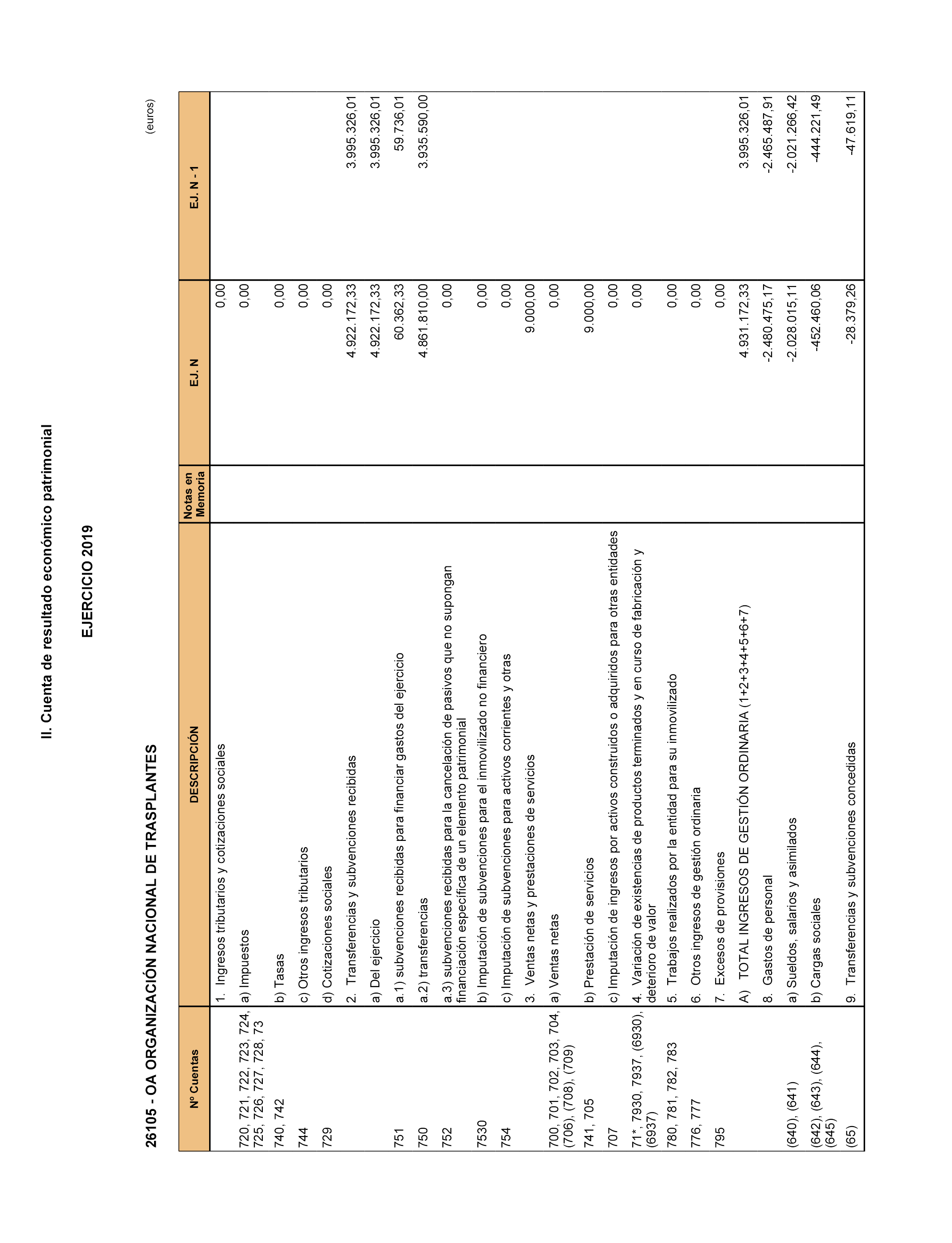 II. Cuenta de resultado económico patrimonial

EJERCICIO 2019

26105 - OA ORGANIZACIÓN NACIONAL DE TRASPLANTES

(euros)

| Nº Cuentas | DESCRIPCIÓN | Notas en Memoria | EJ. N | EJ. N - 1 |
|---|---|---|---|---|
| | 1. Ingresos tributarios y cotizaciones sociales | | 0,00 | |
| 720, 721, 722, 723, 724, 725, 726, 727, 728, 73 | a) Impuestos | | 0,00 | |
| 740, 742 | b) Tasas | | 0,00 | |
| 744 | c) Otros ingresos tributarios | | 0,00 | |
| 729 | d) Cotizaciones sociales | | 0,00 | |
| | 2. Transferencias y subvenciones recibidas | | 4.922.172,33 | 3.995.326,01 |
| | a) Del ejercicio | | 4.922.172,33 | 3.995.326,01 |
| 751 | a.1) subvenciones recibidas para financiar gastos del ejercicio | | 60.362,33 | 59.736,01 |
| 750 | a.2) transferencias | | 4.861.810,00 | 3.935.590,00 |
| 752 | a.3) subvenciones recibidas para la cancelación de pasivos que no supongan financiación específica de un elemento patrimonial | | 0,00 | |
| 7530 | b) Imputación de subvenciones para el inmovilizado no financiero | | 0,00 | |
| 754 | c) Imputación de subvenciones para activos corrientes y otras | | 0,00 | |
| | 3. Ventas netas y prestaciones de servicios | | 9.000,00 | |
| 700, 701, 702, 703, 704, (706), (708), (709) | a) Ventas netas | | 0,00 | |
| 741, 705 | b) Prestación de servicios | | 9.000,00 | |
| 707 | c) Imputación de ingresos por activos construidos o adquiridos para otras entidades | | 0,00 | |
| 71*, 7930, 7937, (6930), (6937) | 4. Variación de existencias de productos terminados y en curso de fabricación y deterioro de valor | | 0,00 | |
| 780, 781, 782, 783 | 5. Trabajos realizados por la entidad para su inmovilizado | | 0,00 | |
| 776, 777 | 6. Otros ingresos de gestión ordinaria | | 0,00 | |
| 795 | 7. Excesos de provisiones | | 0,00 | |
| | A) TOTAL INGRESOS DE GESTIÓN ORDINARIA (1+2+3+4+5+6+7) | | 4.931.172,33 | 3.995.326,01 |
| | 8. Gastos de personal | | -2.480.475,17 | -2.465.487,91 |
| (640), (641) | a) Sueldos, salarios y asimilados | | -2.028.015,11 | -2.021.266,42 |
| (642), (643), (644), (645) | b) Cargas sociales | | -452.460,06 | -444.221,49 |
| (65) | 9. Transferencias y subvenciones concedidas | | -28.379,26 | -47.619,11 |